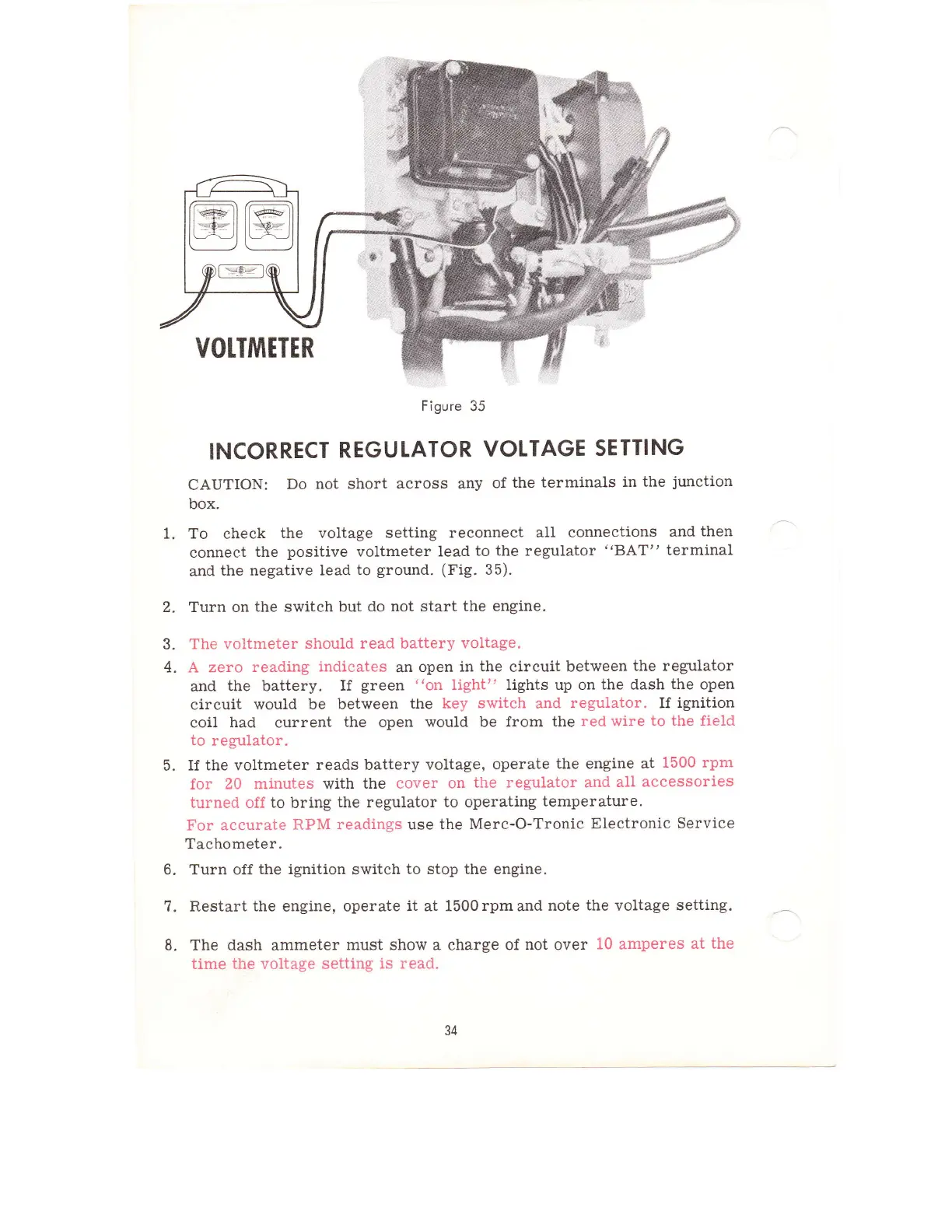 VOLTMETER

Figure 35

INCORRECT REGULATOR VOLTAGE SETTING

CAUTION: Do not short across any of the terminals in the junction box.

1. To check the voltage setting reconnect all connections and then connect the positive voltmeter lead to the regulator "BAT" terminal and the negative lead to ground. (Fig. 35).

2. Turn on the switch but do not start the engine.

3. The voltmeter should read battery voltage.

4. A zero reading indicates an open in the circuit between the regulator and the battery. If green "on light" lights up on the dash the open circuit would be between the key switch and regulator. If ignition coil had current the open would be from the red wire to the field to regulator.

5. If the voltmeter reads battery voltage, operate the engine at 1500 rpm for 20 minutes with the cover on the regulator and all accessories turned off to bring the regulator to operating temperature.

For accurate RPM readings use the Merc-O-Tronic Electronic Service Tachometer.

6. Turn off the ignition switch to stop the engine.

7. Restart the engine, operate it at 1500 rpm and note the voltage setting.

8. The dash ammeter must show a charge of not over 10 amperes at the time the voltage setting is read.

34